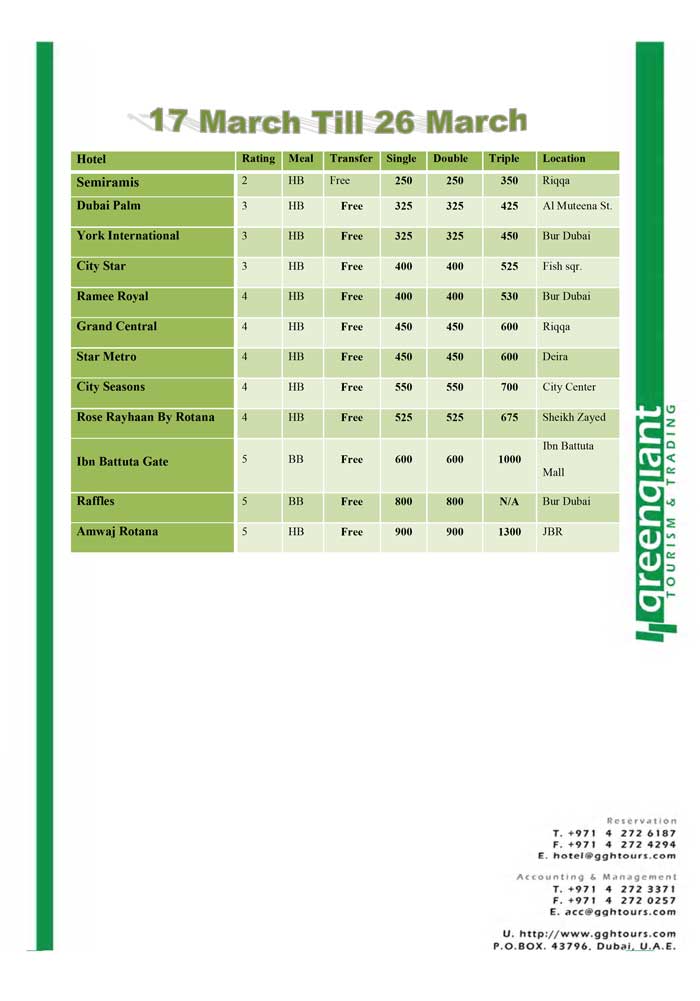 17 March Till 26 March

| Hotel | Rating | Meal | Transfer | Single | Double | Triple | Location |
|---|---|---|---|---|---|---|---|
| Semiramis | 2 | HB | Free | 250 | 250 | 350 | Riqqa |
| Dubai Palm | 3 | HB | Free | 325 | 325 | 425 | Al Muteena St. |
| York International | 3 | HB | Free | 325 | 325 | 450 | Bur Dubai |
| City Star | 3 | HB | Free | 400 | 400 | 525 | Fish sqr. |
| Ramee Royal | 4 | HB | Free | 400 | 400 | 530 | Bur Dubai |
| Grand Central | 4 | HB | Free | 450 | 450 | 600 | Riqqa |
| Star Metro | 4 | HB | Free | 450 | 450 | 600 | Deira |
| City Seasons | 4 | HB | Free | 550 | 550 | 700 | City Center |
| Rose Rayhaan By Rotana | 4 | HB | Free | 525 | 525 | 675 | Sheikh Zayed |
| Ibn Battuta Gate | 5 | BB | Free | 600 | 600 | 1000 | Ibn Battuta Mall |
| Raffles | 5 | BB | Free | 800 | 800 | N/A | Bur Dubai |
| Amwaj Rotana | 5 | HB | Free | 900 | 900 | 1300 | JBR |

greengiant
TOURISM & TRADING

Reservation
T. +971 4 272 6187
F. +971 4 272 4294
E. hotel@gghtours.com

Accounting & Management
T. +971 4 272 3371
F. +971 4 272 0257
E. acc@gghtours.com

U. http://www.gghtours.com
P.O.BOX. 43796, Dubai, U.A.E.